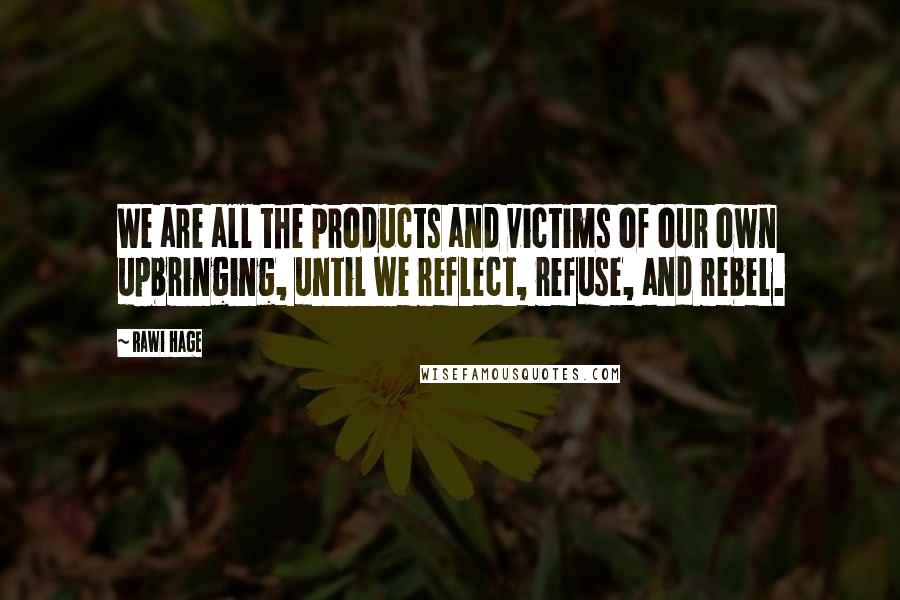 WE ARE ALL THE PRODUCTS AND VICTIMS OF OUR OWN UPBRINGING, UNTIL WE REFLECT, REFUSE, AND REBEL.

~ RAWI HAGE

WISEFAMOUSQUOTES.COM